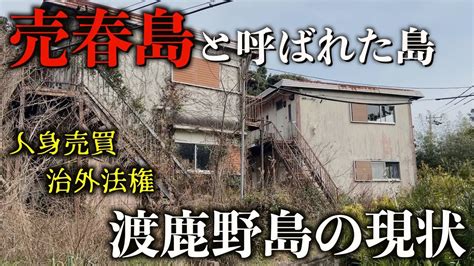 売春島と呼ばれた島

人身売買
治外法権

渡鹿野島の現状